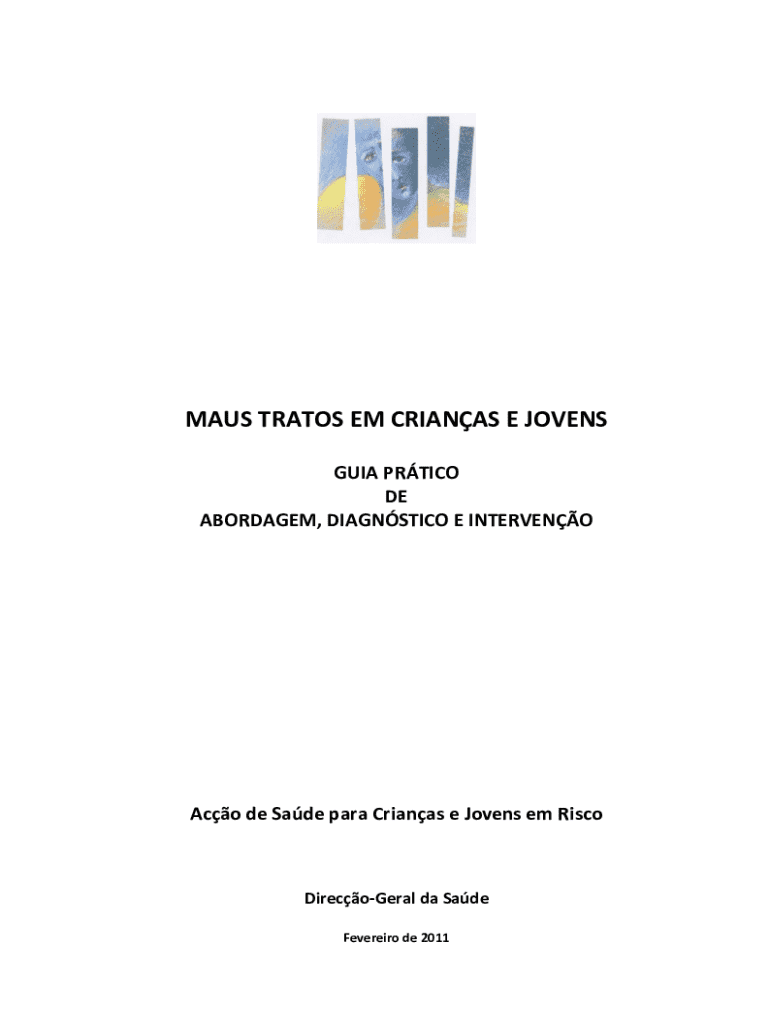 MAUS TRATOS EM CRIANÇAS E JOVENS

GUIA PRÁTICO
DE
ABORDAGEM, DIAGNÓSTICO E INTERVENÇÃO

Acção de Saúde para Crianças e Jovens em Risco

Direcção-Geral da Saúde

Fevereiro de 2011